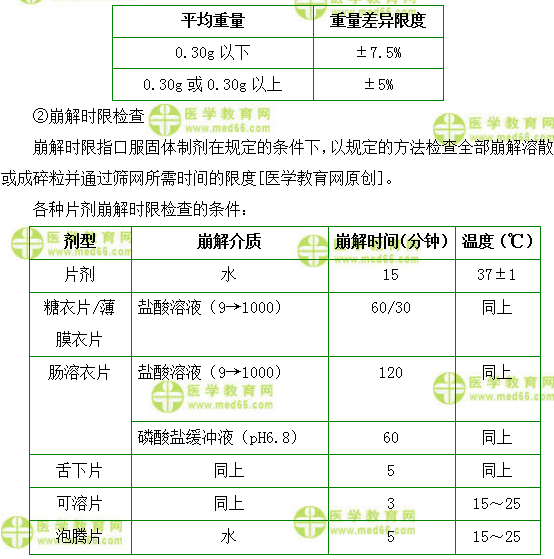 | 平均重量 | 重量差异限度 |
|---|---|
| 0.30g 以下 | ±7.5% |
| 0.30g 或 0.30g 以上 | ±5% |

②崩解时限检查

医学教育网 www.med66.com

崩解时限指口服固体制剂在规定的条件下，以规定的方法检查全部崩解溶散或成碎粒并通过筛网所需时间的限度[医学教育网原创]。

各种片剂崩解时限检查的条件：

| 剂型 | 崩解介质 | 崩解时间(分钟) | 温度（℃） |
|---|---|---|---|
| 片剂 | 水 | 15 | 37±1 |
| 糖衣片/薄膜衣片 | 盐酸溶液（9→1000） | 60/30 | 同上 |
| 肠溶衣片 | 盐酸溶液（9→1000） | 120 | 同上 |
|  | 磷酸盐缓冲液（pH6.8） | 60 | 同上 |
| 舌下片 | 同上 | 5 | 同上 |
| 可溶片 | 同上 | 3 | 15～25 |
| 泡腾片 | 水 | 5 | 15～25 |

医学教育网 www.med66.com